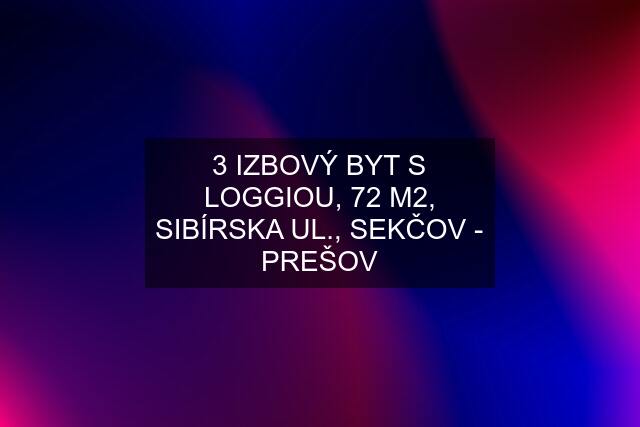 3 IZBOVÝ BYT S LOGGIOU, 72 M2, SIBÍRSKA UL., SEKČOV - PREŠOV